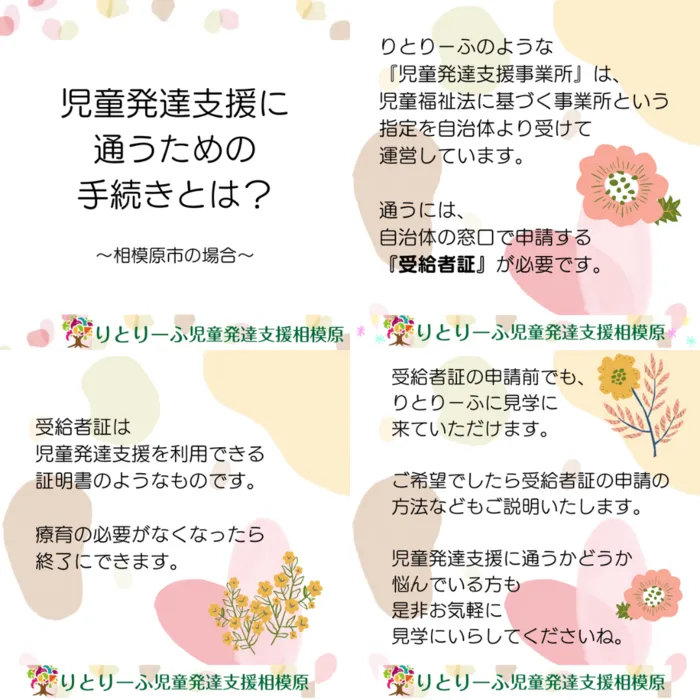 児童発達支援に
通うための
手続きとは？

～相模原市の場合～

りとりーふ児童発達支援相模原

りとりーふのような
『児童発達支援事業所』は、
児童福祉法に基づく事業所という
指定を自治体より受けて
運営しています。

通うには、
自治体の窓口で申請する
『受給者証』が必要です。

りとりーふ児童発達支援相模原

受給者証は
児童発達支援を利用できる
証明書のようなものです。

療育の必要がなくなったら
終了にできます。

りとりーふ児童発達支援相模原

受給者証の申請前でも、
りとりーふに見学に
来ていただけます。

ご希望でしたら受給者証の申請の
方法などもご説明いたします。

児童発達支援に通うかどうか
悩んでいる方も
是非お気軽に
見学にいらしてくださいね。

りとりーふ児童発達支援相模原